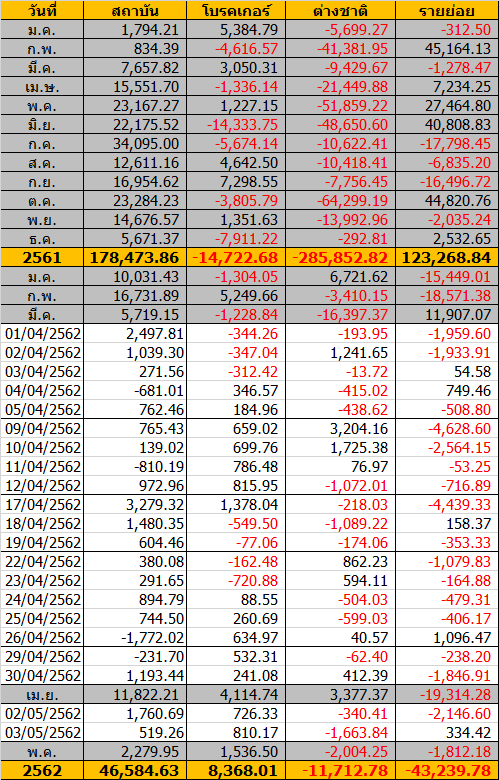 | วันที่ | สถาบัน | โบรคเกอร์ | ต่างชาติ | รายย่อย |
|---|---|---|---|---|
| ม.ค. | 1,794.21 | 5,384.79 | -5,699.27 | -312.50 |
| ก.พ. | 834.39 | -4,616.57 | -41,381.95 | 45,164.13 |
| มี.ค. | 7,657.82 | 3,050.31 | -9,429.67 | -1,278.47 |
| เม.ษ. | 15,551.70 | -1,336.14 | -21,449.88 | 7,234.25 |
| พ.ค. | 23,167.27 | 1,227.15 | -51,859.22 | 27,464.80 |
| มิ.ย. | 22,175.52 | -14,333.75 | -48,650.60 | 40,808.83 |
| ก.ค. | 34,095.00 | -5,674.14 | -10,622.41 | -17,798.45 |
| ส.ค. | 12,611.16 | 4,642.50 | -10,418.41 | -6,835.20 |
| ก.ย. | 16,954.62 | 7,298.55 | -7,756.45 | -16,496.72 |
| ต.ค. | 23,284.23 | -3,805.79 | -64,299.19 | 44,820.76 |
| พ.ย. | 14,676.57 | 1,351.63 | -13,992.96 | -2,035.24 |
| ธ.ค. | 5,671.37 | -7,911.22 | -292.81 | 2,532.65 |
| 2561 | 178,473.86 | -14,722.68 | -285,852.82 | 123,268.84 |
| ม.ค. | 10,031.43 | -1,304.05 | 6,721.62 | -15,449.01 |
| ก.พ. | 16,731.89 | 5,249.66 | -3,410.15 | -18,571.38 |
| มี.ค. | 5,719.15 | -1,228.84 | -16,397.37 | 11,907.07 |
| 01/04/2562 | 2,497.81 | -344.26 | -193.95 | -1,959.60 |
| 02/04/2562 | 1,039.30 | -347.04 | 1,241.65 | -1,933.91 |
| 03/04/2562 | 271.56 | -312.42 | -13.72 | 54.58 |
| 04/04/2562 | -681.01 | 346.57 | -415.02 | 749.46 |
| 05/04/2562 | 762.46 | 184.96 | -438.62 | -508.80 |
| 09/04/2562 | 765.43 | 659.02 | 3,204.16 | -4,628.60 |
| 10/04/2562 | 139.02 | 699.76 | 1,725.38 | -2,564.15 |
| 11/04/2562 | -810.19 | 786.48 | 76.97 | -53.25 |
| 12/04/2562 | 972.96 | 815.95 | -1,072.01 | -716.89 |
| 17/04/2562 | 3,279.32 | 1,378.04 | -218.03 | -4,439.33 |
| 18/04/2562 | 1,480.35 | -549.50 | -1,089.22 | 158.37 |
| 19/04/2562 | 604.46 | -77.06 | -174.06 | -353.33 |
| 22/04/2562 | 380.08 | -162.48 | 862.23 | -1,079.83 |
| 23/04/2562 | 291.65 | -720.88 | 594.11 | -164.88 |
| 24/04/2562 | 894.79 | 88.55 | -504.03 | -479.31 |
| 25/04/2562 | 744.50 | 260.69 | -599.03 | -406.17 |
| 26/04/2562 | -1,772.02 | 634.97 | 40.57 | 1,096.47 |
| 29/04/2562 | -231.70 | 532.31 | -62.40 | -238.20 |
| 30/04/2562 | 1,193.44 | 241.08 | 412.39 | -1,846.91 |
| เม.ย. | 11,822.21 | 4,114.74 | 3,377.37 | -19,314.28 |
| 02/05/2562 | 1,760.69 | 726.33 | -340.41 | -2,146.60 |
| 03/05/2562 | 519.26 | 810.17 | -1,663.84 | 334.42 |
| พ.ค. | 2,279.95 | 1,536.50 | -2,004.25 | -1,812.18 |
| 2562 | 46,584.63 | 8,368.01 | -11,712.78 | -43,239.78 |